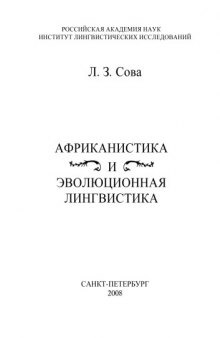 РОССИЙСКАЯ АКАДЕМИЯ НАУК
ИНСТИТУТ ЛИНГВИСТИЧЕСКИХ ИССЛЕДОВАНИЙ

Л. З. Сова

АФРИКАНИСТИКА
И
ЭВОЛЮЦИОННАЯ
ЛИНГВИСТИКА

САНКТ-ПЕТЕРБУРГ
2008